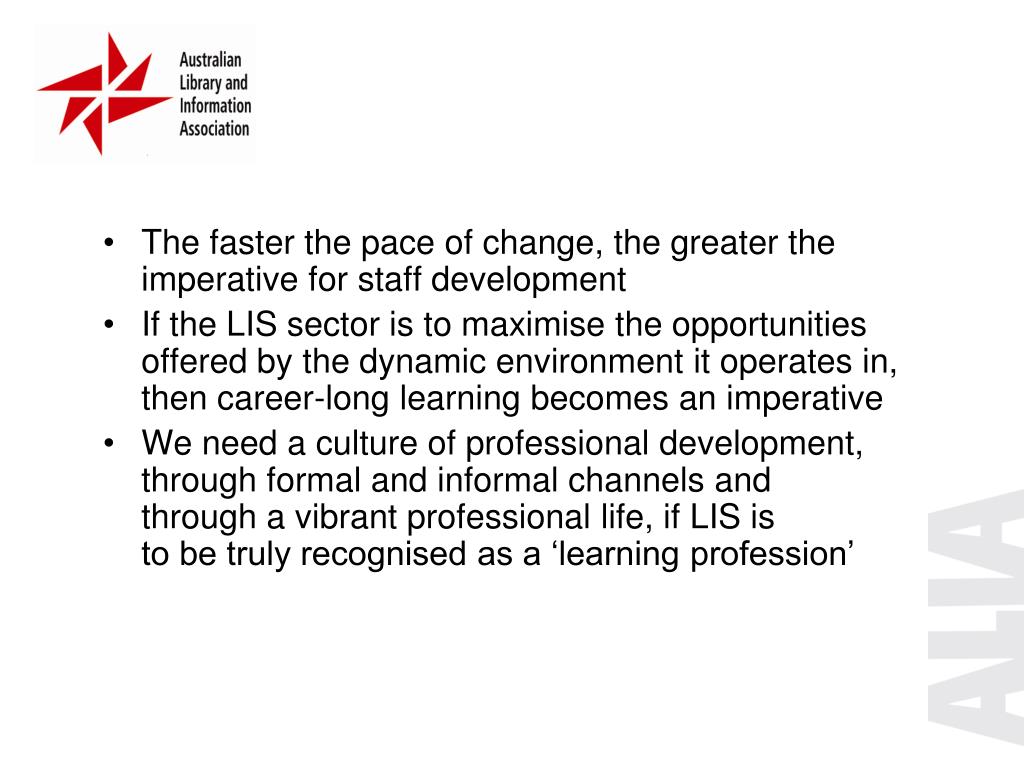 Australian Library and Information Association

• The faster the pace of change, the greater the imperative for staff development
• If the LIS sector is to maximise the opportunities offered by the dynamic environment it operates in, then career-long learning becomes an imperative
• We need a culture of professional development, through formal and informal channels and through a vibrant professional life, if LIS is to be truly recognised as a ‘learning profession’

ALIA